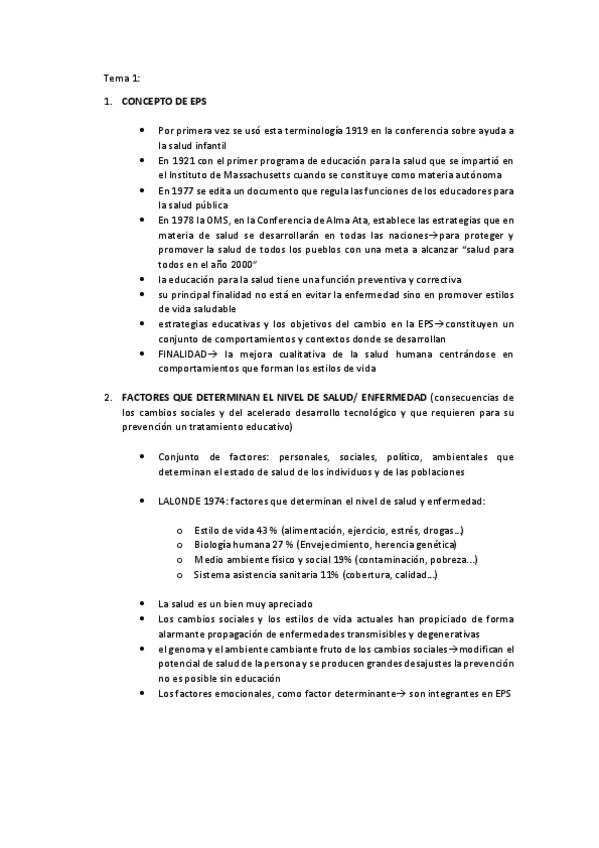 Tema 1:

1. CONCEPTO DE EPS

• Por primera vez se usó esta terminología 1919 en la conferencia sobre ayuda a la salud infantil
• En 1921 con el primer programa de educación para la salud que se impartió en el Instituto de Massachusetts cuando se constituye como materia autónoma
• En 1977 se edita un documento que regula las funciones de los educadores para la salud pública
• En 1978 la OMS, en la Conferencia de Alma Ata, establece las estrategias que en materia de salud se desarrollarán en todas las naciones→para proteger y promover la salud de todos los pueblos con una meta a alcanzar "salud para todos en el año 2000"
• la educación para la salud tiene una función preventiva y correctiva
• su principal finalidad no está en evitar la enfermedad sino en promover estilos de vida saludable
• estrategias educativas y los objetivos del cambio en la EPS→constituyen un conjunto de comportamientos y contextos donde se desarrollan
• FINALIDAD→ la mejora cualitativa de la salud humana centrándose en comportamientos que forman los estilos de vida

2. FACTORES QUE DETERMINAN EL NIVEL DE SALUD/ ENFERMEDAD (consecuencias de los cambios sociales y del acelerado desarrollo tecnológico y que requieren para su prevención un tratamiento educativo)

• Conjunto de factores: personales, sociales, político, ambientales que determinan el estado de salud de los individuos y de las poblaciones

• LALONDE 1974: factores que determinan el nivel de salud y enfermedad:

o Estilo de vida 43 % (alimentación, ejercicio, estrés, drogas…)
o Biología humana 27 % (Envejecimiento, herencia genética)
o Medio ambiente físico y social 19% (contaminación, pobreza…)
o Sistema asistencia sanitaria 11% (cobertura, calidad…)

• La salud es un bien muy apreciado
• Los cambios sociales y los estilos de vida actuales han propiciado de forma alarmante propagación de enfermedades transmisibles y degenerativas
• el genoma y el ambiente cambiante fruto de los cambios sociales→modifican el potencial de salud de la persona y se producen grandes desajustes la prevención no es posible sin educación
• Los factores emocionales, como factor determinante→ son integrantes en EPS